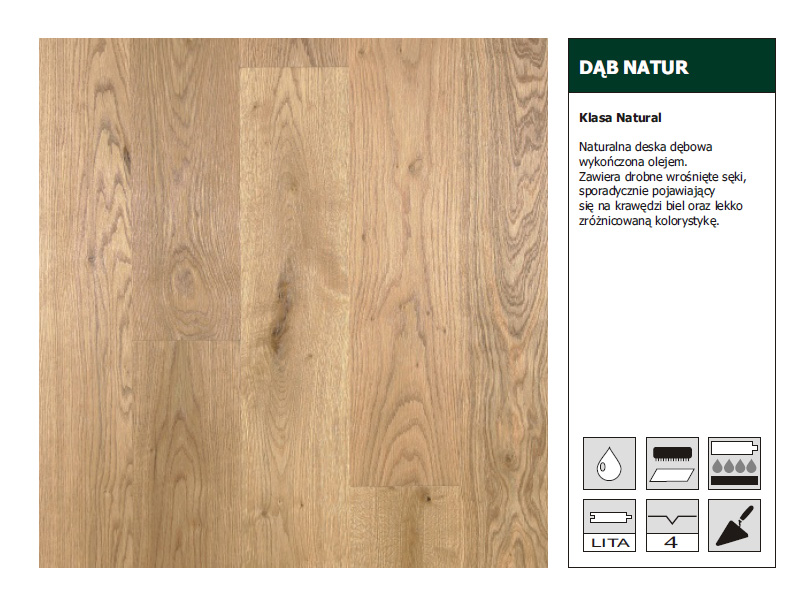 DĄB NATUR

Klasa Natural

Naturalna deska dębowa wykończona olejem. Zawiera drobne wrośnięte sęki, sporadycznie pojawiający się na krawędzi biel oraz lekko zróżnicowaną kolorystykę.

LITA

4